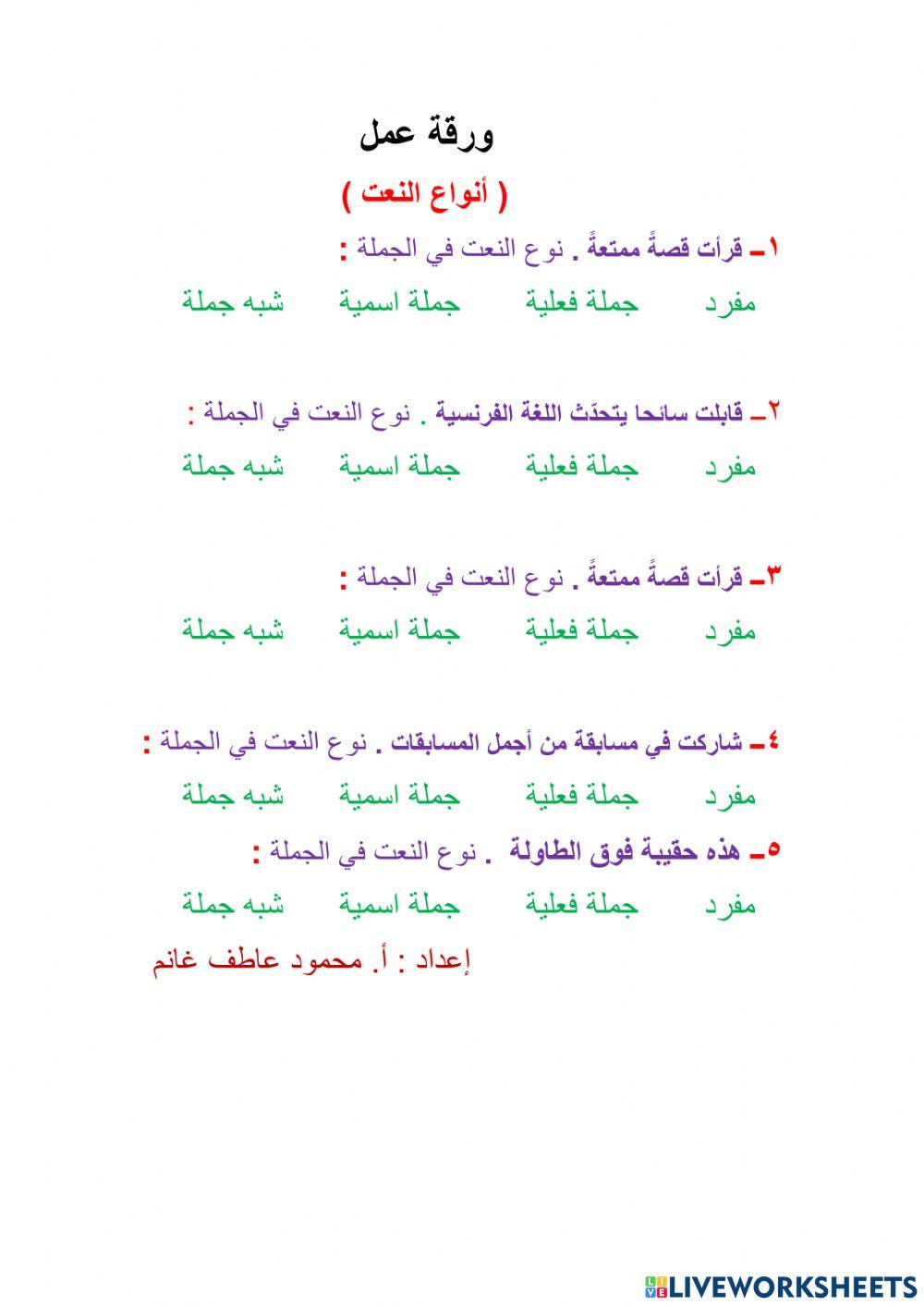 ورقة عمل

( أنواع النعت )

١ـ قرأت قصةً ممتعةً . نوع النعت في الجملة :

مفرد جملة فعلية جملة اسمية شبه جملة

٢ـ قابلت سائحا يتحدّث اللغة الفرنسية . نوع النعت في الجملة :

مفرد جملة فعلية جملة اسمية شبه جملة

٣ـ قرأت قصةً ممتعةً . نوع النعت في الجملة :

مفرد جملة فعلية جملة اسمية شبه جملة

٤ـ شاركت في مسابقة من أجمل المسابقات . نوع النعت في الجملة :

مفرد جملة فعلية جملة اسمية شبه جملة

٥ـ هذه حقيبة فوق الطاولة . نوع النعت في الجملة :

مفرد جملة فعلية جملة اسمية شبه جملة

إعداد : أ. محمود عاطف غانم

LIVEWORKSHEETS